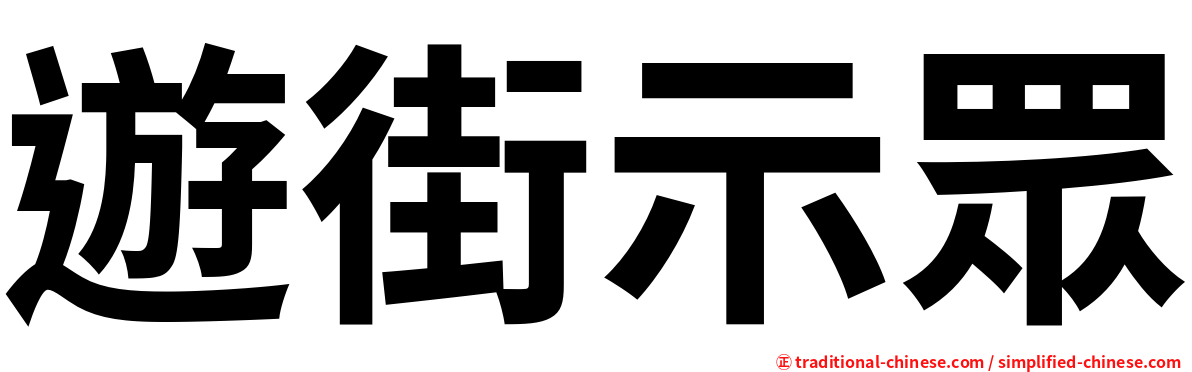 遊街示眾

㊣ traditional-chinese.com / simplified-chinese.com